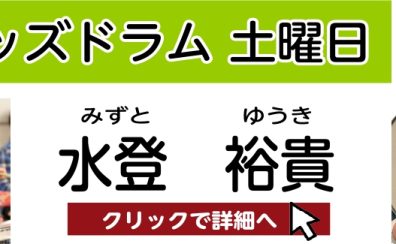 ッズドラム 土曜日

みずと　ゆうき
水登　裕貴

クリックで詳細へ